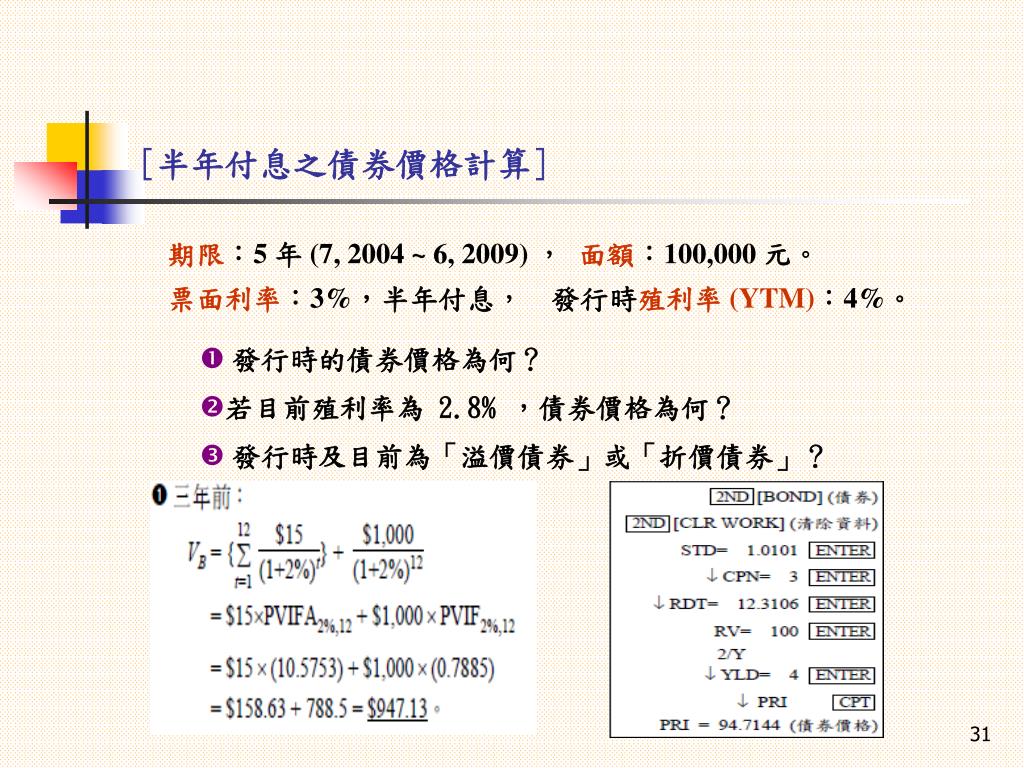 [半年付息之債券價格計算]

期限：5 年 (7, 2004 ~ 6, 2009) ， 面額：100,000 元。
票面利率：3%，半年付息， 發行時殖利率 (YTM)：4%。

❶ 發行時的債券價格為何？
❷若目前殖利率為 2.8% ，債券價格為何？
❸ 發行時及目前為「溢價債券」或「折價債券」？

❶ 三年前：

$V_B = \{\sum_{t=1}^{12} \frac{\$15}{(1+2\%)^t}\} + \frac{\$1,000}{(1+2\%)^{12}}$

$= \$15 \times PVIFA_{2\%,12} + \$1,000 \times PVIF_{2\%,12}$

$= \$15 \times (10.5753) + \$1,000 \times (0.7885)$

$= \$158.63 + 788.5 = \underline{\$947.13}$。

2ND [BOND] (債券)
2ND [CLR WORK] (清除資料)
STD= 1.0101 ENTER
↓ CPN= 3 ENTER
↓ RDT= 12.3106 ENTER
RV= 100 ENTER
2/Y
↓ YLD= 4 ENTER
↓ PRI CPT
PRI = 94.7144 (債券價格)

31